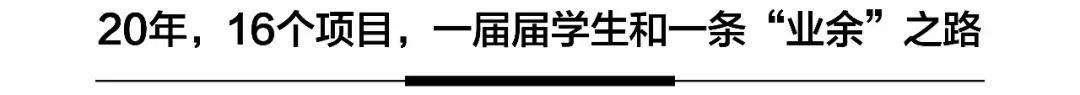 20年，16个项目，一届届学生和一条“业余”之路